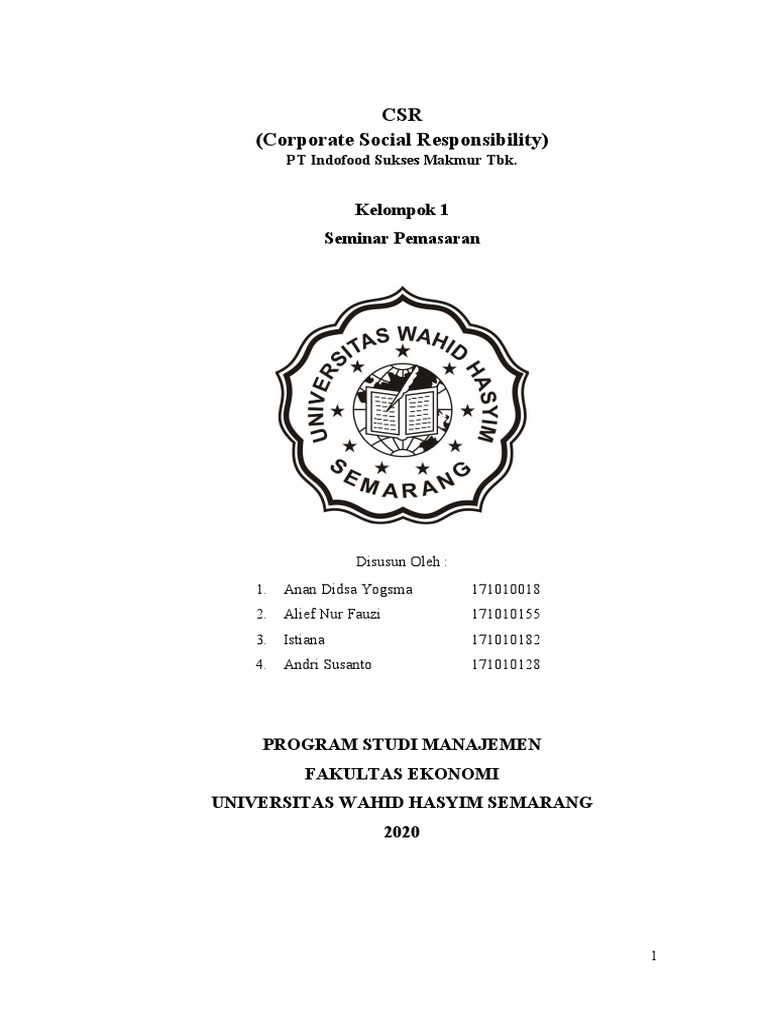 CSR
(Corporate Social Responsibility)
PT Indofood Sukses Makmur Tbk.

Kelompok 1
Seminar Pemasaran

UNIVERSITAS WAHID HASYIM
SEMARANG

Disusun Oleh :

1. Anan Didsa Yogsma 171010018
2. Alief Nur Fauzi 171010155
3. Istiana 171010182
4. Andri Susanto 171010128

PROGRAM STUDI MANAJEMEN
FAKULTAS EKONOMI
UNIVERSITAS WAHID HASYIM SEMARANG
2020

1